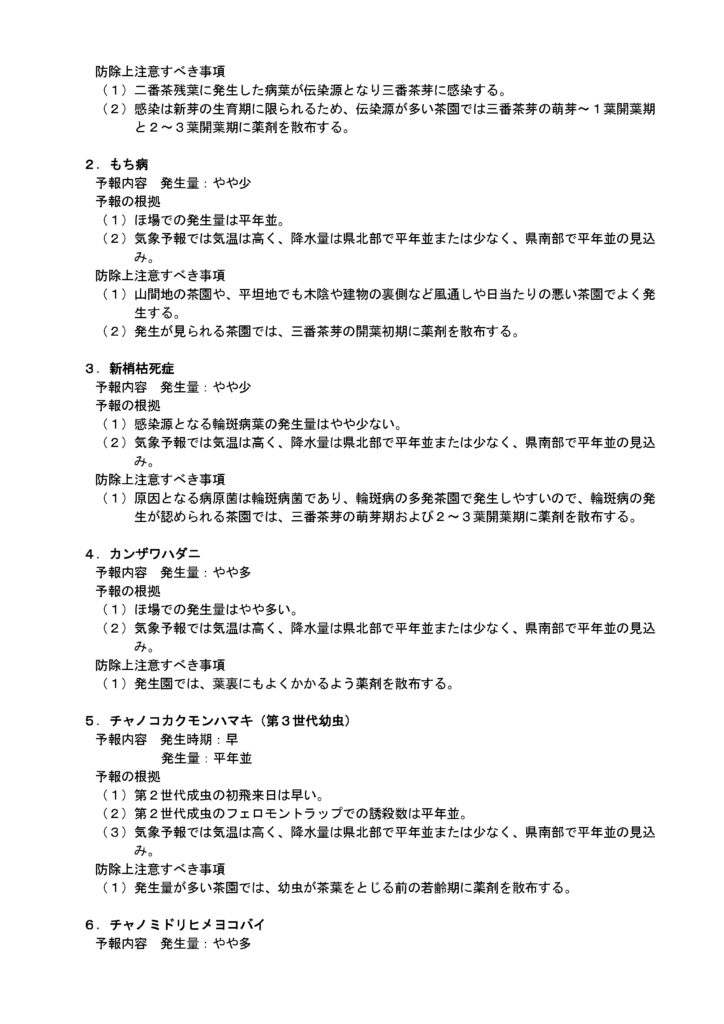 防除上注意すべき事項
（１）二番茶残葉に発生した病葉が伝染源となり三番茶芽に感染する。
（２）感染は新芽の生育期に限られるため、伝染源が多い茶園では三番茶芽の萌芽～１葉開葉期と２～３葉開葉期に薬剤を散布する。

２．もち病
予報内容　発生量：やや少
予報の根拠
（１）ほ場での発生量は平年並。
（２）気象予報では気温は高く、降水量は県北部で平年並または少なく、県南部で平年並の見込み。
防除上注意すべき事項
（１）山間地の茶園や、平坦地でも木陰や建物の裏側など風通しや日当たりの悪い茶園でよく発生する。
（２）発生が見られる茶園では、三番茶芽の開葉初期に薬剤を散布する。

３．新梢枯死症
予報内容　発生量：やや少
予報の根拠
（１）感染源となる輪斑病葉の発生量はやや少ない。
（２）気象予報では気温は高く、降水量は県北部で平年並または少なく、県南部で平年並の見込み。
防除上注意すべき事項
（１）原因となる病原菌は輪斑病菌であり、輪斑病の多発茶園で発生しやすいので、輪斑病の発生が認められる茶園では、三番茶芽の萌芽期および２～３葉開葉期に薬剤を散布する。

４．カンザワハダニ
予報内容　発生量：やや多
予報の根拠
（１）ほ場での発生量はやや多い。
（２）気象予報では気温は高く、降水量は県北部で平年並または少なく、県南部で平年並の見込み。
防除上注意すべき事項
（１）発生園では、葉裏にもよくかかるよう薬剤を散布する。

５．チャノコカクモンハマキ（第３世代幼虫）
予報内容　発生時期：早
　　　　　発生量：平年並
予報の根拠
（１）第２世代成虫の初飛来日は早い。
（２）第２世代成虫のフェロモントラップでの誘殺数は平年並。
（３）気象予報では気温は高く、降水量は県北部で平年並または少なく、県南部で平年並の見込み。
防除上注意すべき事項
（１）発生量が多い茶園では、幼虫が茶葉をとじる前の若齢期に薬剤を散布する。

６．チャノミドリヒメヨコバイ
予報内容　発生量：やや多